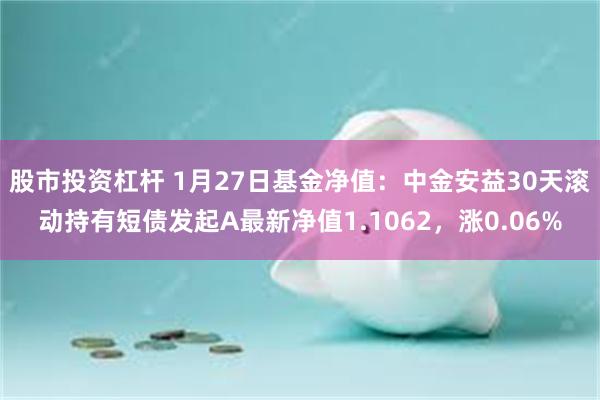 股市投资杠杆 1月27日基金净值：中金安益30天滚动持有短债发起A最新净值1.1062，涨0.06%